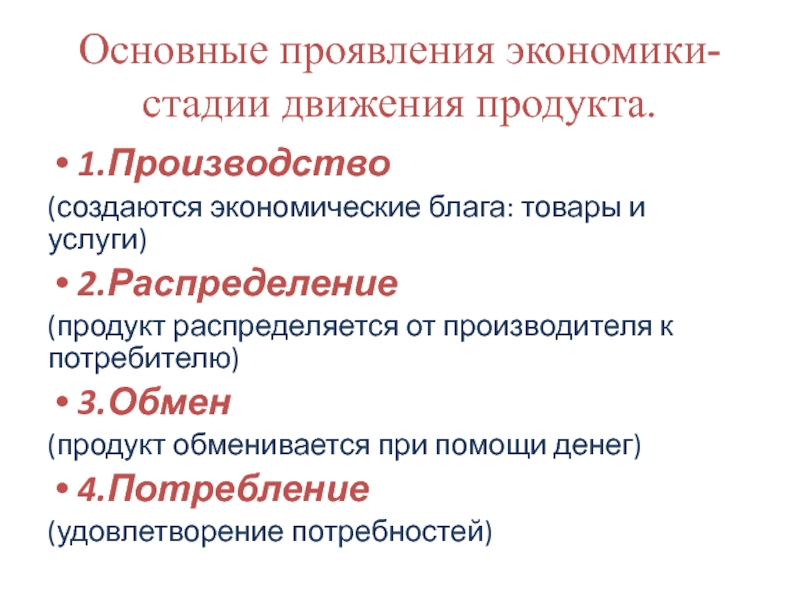 Основные проявления экономики-стадии движения продукта.

• 1.Производство

(создаются экономические блага: товары и услуги)

• 2.Распределение

(продукт распределяется от производителя к потребителю)

• 3.Обмен

(продукт обменивается при помощи денег)

• 4.Потребление

(удовлетворение потребностей)